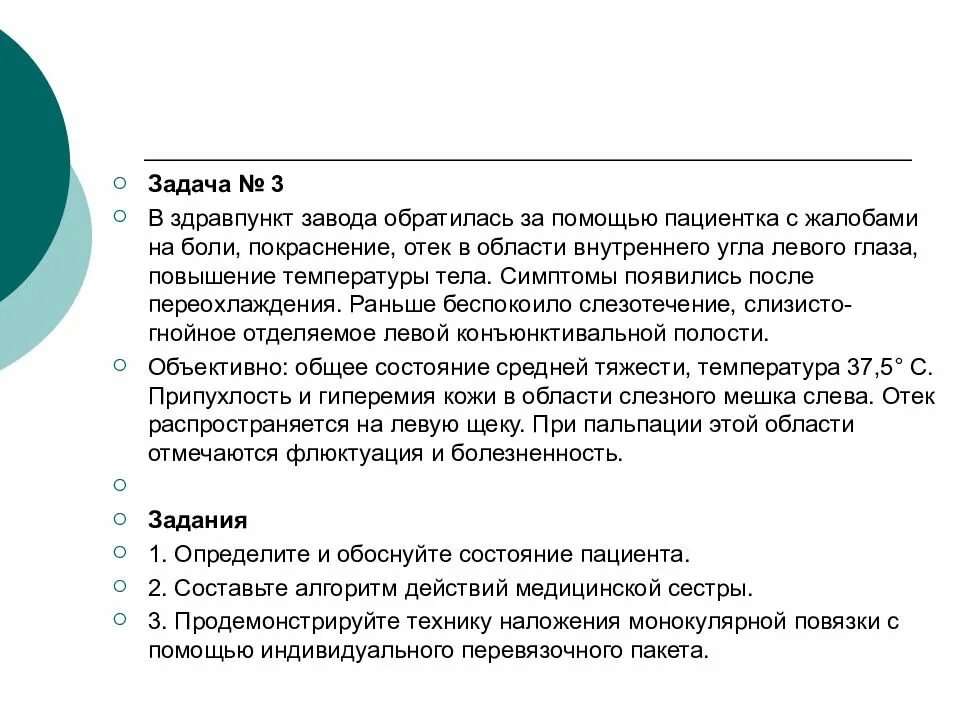 Задача № 3

В здравпункт завода обратилась за помощью пациентка с жалобами на боли, покраснение, отек в области внутреннего угла левого глаза, повышение температуры тела. Симптомы появились после переохлаждения. Раньше беспокоило слезотечение, слизисто-гнойное отделяемое левой конъюнктивальной полости.

Объективно: общее состояние средней тяжести, температура 37,5° С. Припухлость и гиперемия кожи в области слезного мешка слева. Отек распространяется на левую щеку. При пальпации этой области отмечаются флюктуация и болезненность.

Задания

1. Определите и обоснуйте состояние пациента.

2. Составьте алгоритм действий медицинской сестры.

3. Продемонстрируйте технику наложения монокулярной повязки с помощью индивидуального перевязочного пакета.